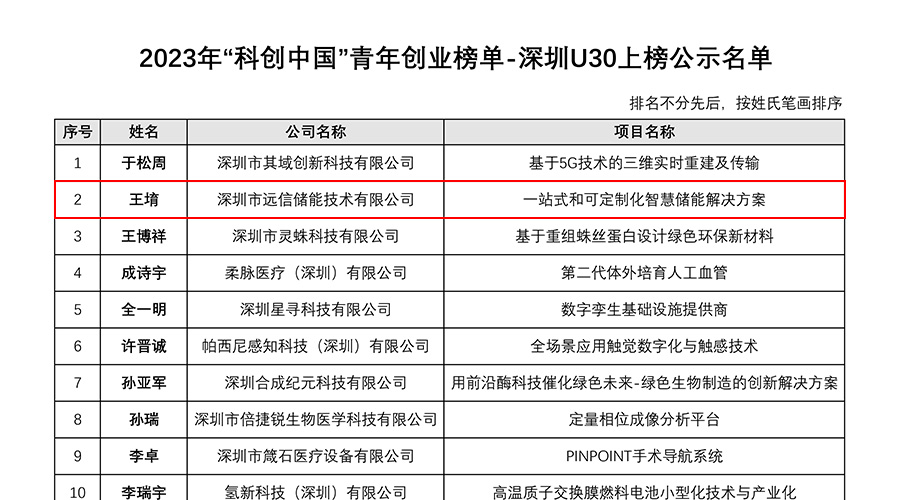 2023年“科创中国”青年创业榜单-深圳U30上榜公示名单

排名不分先后，按姓氏笔画排序

| 序号 | 姓名 | 公司名称 | 项目名称 |
|---|---|---|---|
| 1 | 于松周 | 深圳市其域创新科技有限公司 | 基于5G技术的三维实时重建及传输 |
| 2 | 王堉 | 深圳市远信储能技术有限公司 | 一站式和可定制化智慧储能解决方案 |
| 3 | 王博祥 | 深圳市灵蛛科技有限公司 | 基于重组蛛丝蛋白设计绿色环保新材料 |
| 4 | 成诗宇 | 柔脉医疗（深圳）有限公司 | 第二代体外培育人工血管 |
| 5 | 全一明 | 深圳星寻科技有限公司 | 数字孪生基础设施提供商 |
| 6 | 许晋诚 | 帕西尼感知科技（深圳）有限公司 | 全场景应用触觉数字化与触感技术 |
| 7 | 孙亚军 | 深圳合成纪元科技有限公司 | 用前沿酶科技催化绿色未来-绿色生物制造的创新解决方案 |
| 8 | 孙瑞 | 深圳市倍捷锐生物医学科技有限公司 | 定量相位成像分析平台 |
| 9 | 李卓 | 深圳市箴石医疗设备有限公司 | PINPOINT手术导航系统 |
| 10 | 李瑞宇 | 氢新科技（深圳）有限公司 | 高温质子交换膜燃料电池小型化技术与产业化 |